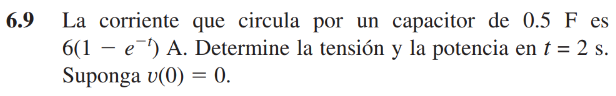 **6.9** La corriente que circula por un capacitor de 0.5 F es $6(1 - e^{-t})$ A. Determine la tensión y la potencia en $t = 2$ s. Suponga $v(0) = 0$.